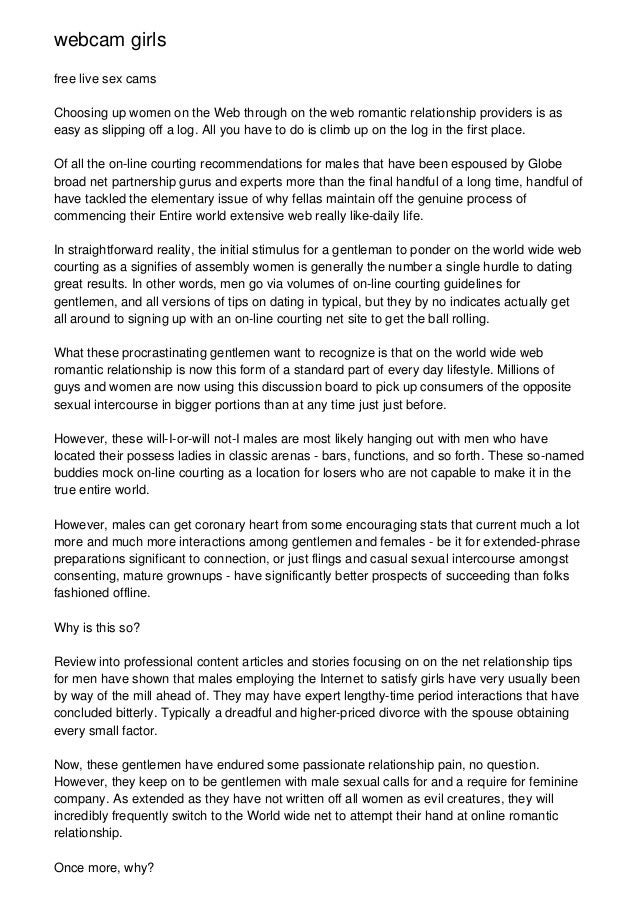 webcam girls

free live sex cams

Choosing up women on the Web through on the web romantic relationship providers is as easy as slipping off a log. All you have to do is climb up on the log in the first place.

Of all the on-line courting recommendations for males that have been espoused by Globe broad net partnership gurus and experts more than the final handful of a long time, handful of have tackled the elementary issue of why fellas maintain off the genuine process of commencing their Entire world extensive web really like-daily life.

In straightforward reality, the initial stimulus for a gentleman to ponder on the world wide web courting as a signifies of assembly women is generally the number a single hurdle to dating great results. In other words, men go via volumes of on-line courting guidelines for gentlemen, and all versions of tips on dating in typical, but they by no indicates actually get all around to signing up with an on-line courting net site to get the ball rolling.

What these procrastinating gentlemen want to recognize is that on the world wide web romantic relationship is now this form of a standard part of every day lifestyle. Millions of guys and women are now using this discussion board to pick up consumers of the opposite sexual intercourse in bigger portions than at any time just just before.

However, these will-I-or-will not-I males are most likely hanging out with men who have located their possess ladies in classic arenas - bars, functions, and so forth. These so-named buddies mock on-line courting as a location for losers who are not capable to make it in the true entire world.

However, males can get coronary heart from some encouraging stats that current much a lot more and much more interactions among gentlemen and females - be it for extended-phrase preparations significant to connection, or just flings and casual sexual intercourse amongst consenting, mature grownups - have significantly better prospects of succeeding than folks fashioned offline.

Why is this so?

Review into professional content articles and stories focusing on on the net relationship tips for men have shown that males employing the Internet to satisfy girls have very usually been by way of the mill ahead of. They may have expert lengthy-time period interactions that have concluded bitterly. Typically a dreadful and higher-priced divorce with the spouse obtaining every small factor.

Now, these gentlemen have endured some passionate relationship pain, no question. However, they keep on to be gentlemen with male sexual calls for and a require for feminine company. As extended as they have not written off all women as evil creatures, they will incredibly frequently switch to the World wide net to attempt their hand at online romantic relationship.

Once more, why?